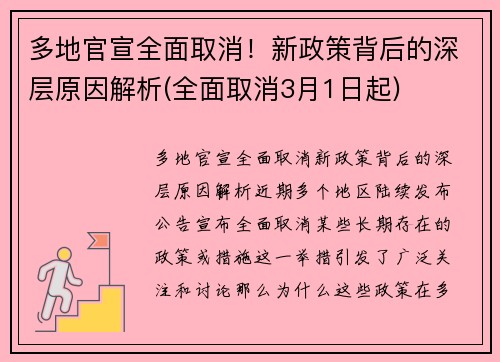 多地官宣全面取消！新政策背后的深层原因解析(全面取消3月1日起)

多地官宣全面取消新政策背后的深层原因解析近期多个地区陆续发布公告宣布全面取消某些长期存在的政策或措施这一举措引发了广泛关注和讨论那么为什么这些政策在多